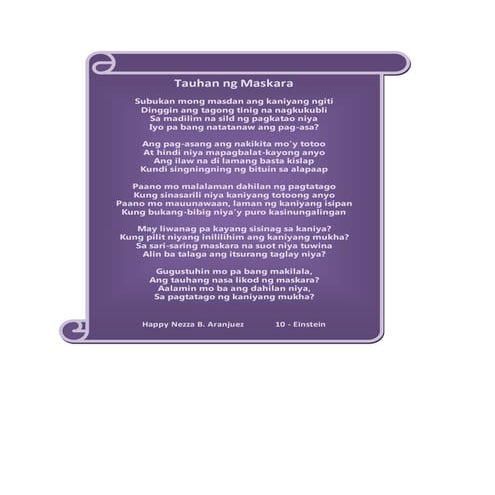 Tauhan ng Maskara

Subukan mong masdan ang kaniyang ngiti
Dinggin ang tagong tinig na nagkukubli
Sa madilim na sild ng pagkatao niya
Iyo pa bang natatanaw ang pag-asa?

Ang pag-asang ang nakikita mo'y totoo
At hindi niya mapagbalat-kayong anyo
Ang ilaw na di lamang basta kislap
Kundi singningning ng bituin sa alapaap

Paano mo malalaman dahilan ng pagtatago
Kung sinasarili niya kaniyang totoong anyo
Paano mo mauunawaan, laman ng kaniyang isipan
Kung bukang-bibig niya'y puro kasinungalingan

May liwanag pa kayang sisinag sa kaniya?
Kung pilit niyang inililihim ang kaniyang mukha?
Sa sari-saring maskara na suot niya tuwina
Alin ba talaga ang itsurang taglay niya?

Gugustuhin mo pa bang makilala,
Ang tauhang nasa likod ng maskara?
Aalamin mo ba ang dahilan niya,
Sa pagtatago ng kaniyang mukha?

Happy Nezza B. Aranjuez 10 - Einstein